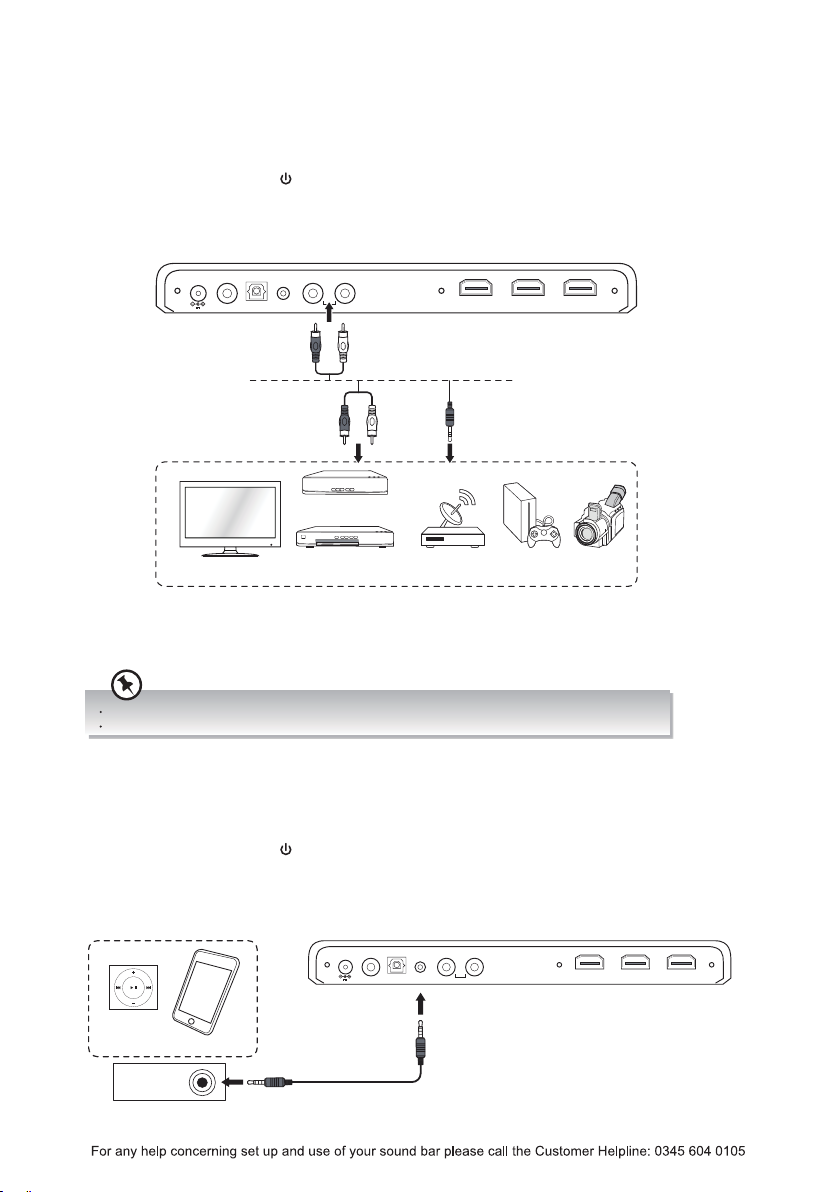 For any help concerning set up and use of your sound bar please call the Customer Helpline: 0345 604 0105